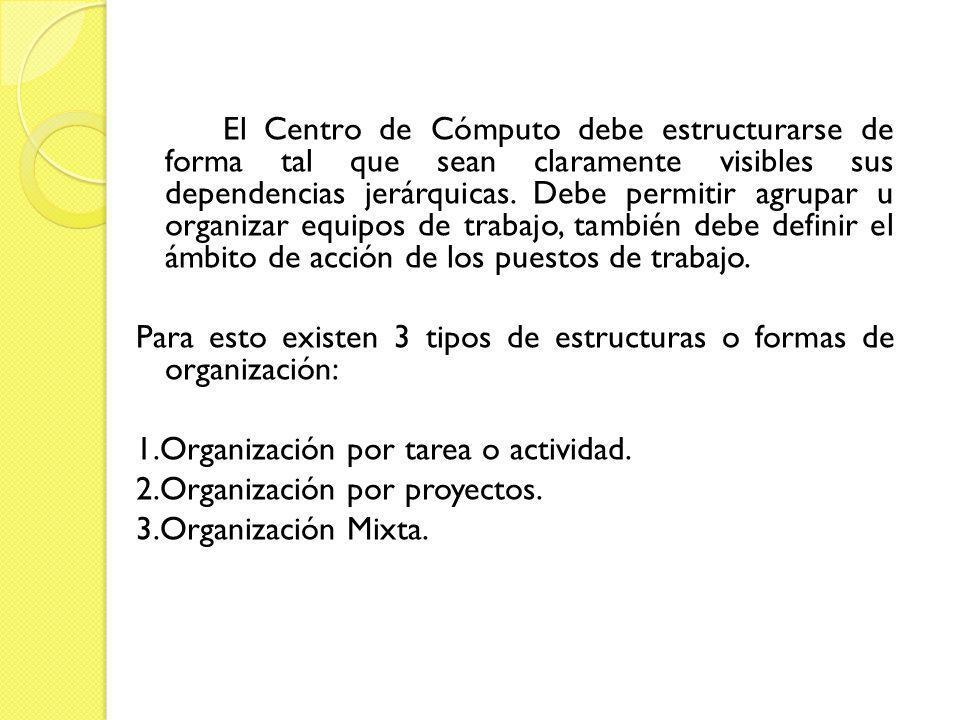 El Centro de Cómputo debe estructurarse de forma tal que sean claramente visibles sus dependencias jerárquicas. Debe permitir agrupar u organizar equipos de trabajo, también debe definir el ámbito de acción de los puestos de trabajo.

Para esto existen 3 tipos de estructuras o formas de organización:

1.Organización por tarea o actividad.
2.Organización por proyectos.
3.Organización Mixta.